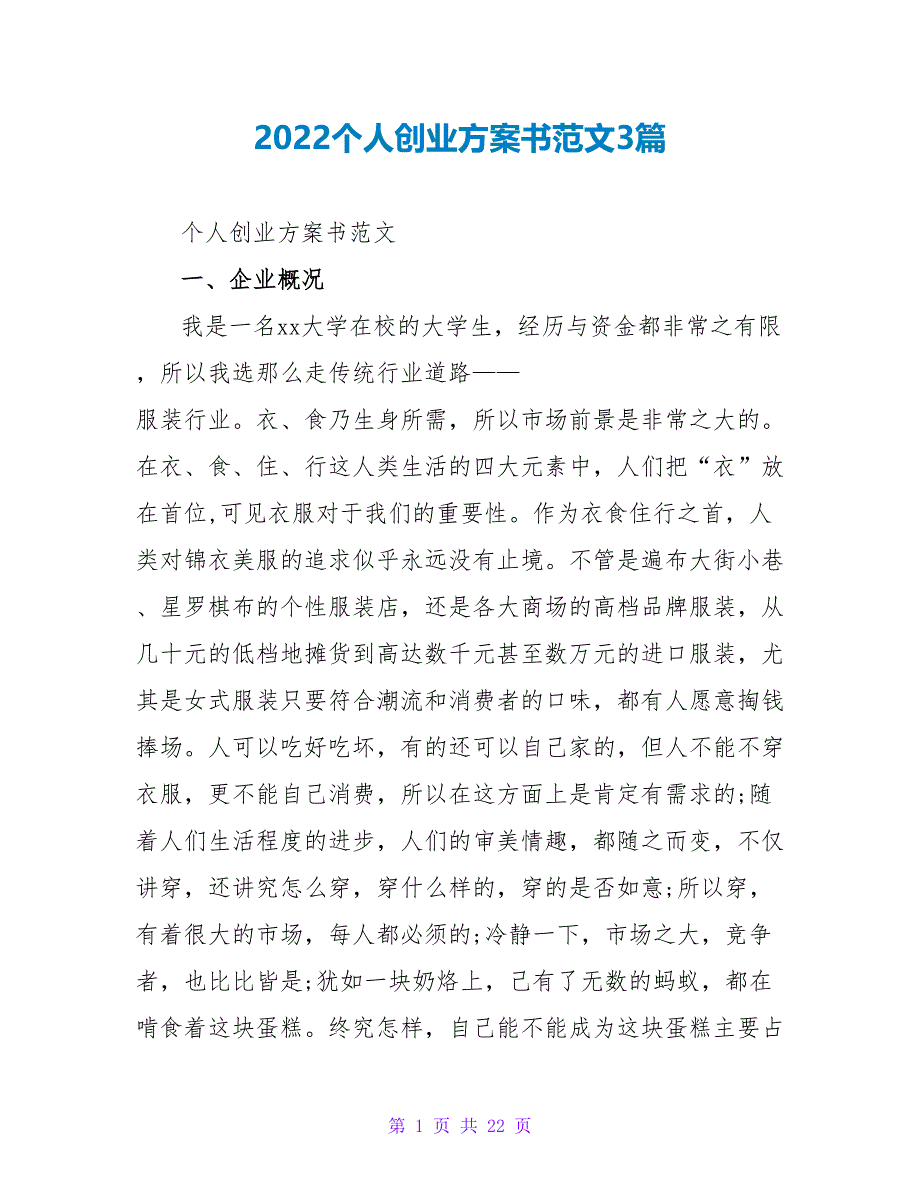 2022个人创业方案书范文3篇

个人创业方案书范文

一、企业概况

我是一名xx大学在校的大学生，经历与资金都非常之有限，所以我选那么走传统行业道路——服装行业。衣、食乃生身所需，所以市场前景是非常之大的。在衣、食、住、行这人类生活的四大元素中，人们把“衣”放在首位,可见衣服对于我们的重要性。作为衣食住行之首，人类对锦衣美服的追求似乎永远没有止境。不管是遍布大街小巷、星罗棋布的个性服装店，还是各大商场的高档品牌服装，从几十元的低档地摊货到高达数千元甚至数万元的进口服装，尤其是女式服装只要符合潮流和消费者的口味，都有人愿意掏钱捧场。人可以吃好吃坏，有的还可以自己家的，但人不能不穿衣服，更不能自己消费，所以在这方面上是肯定有需求的;随着人们生活程度的进步，人们的审美情趣，都随之而变，不仅讲穿，还讲究怎么穿，穿什么样的，穿的是否如意;所以穿，有着很大的市场，每人都必须的;冷静一下，市场之大，竞争者，也比比皆是;犹如一块奶烙上，已有了无数的蚂蚁，都在啃食着这块蛋糕。终究怎样，自己能不能成为这块蛋糕主要占

第 1 页 共 22 页